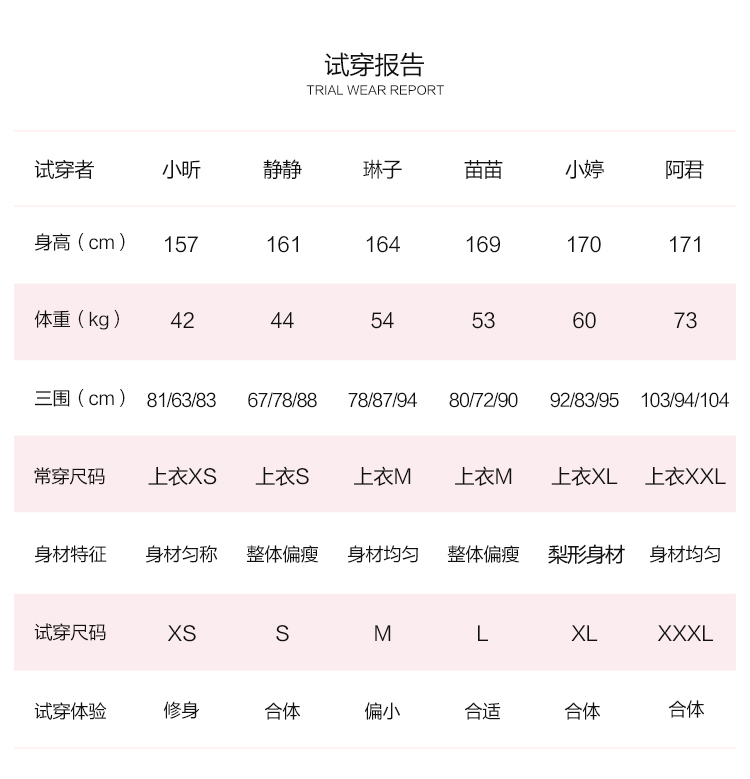 试穿报告
TRIAL WEAR REPORT

| 试穿者 | 小昕 | 静静 | 琳子 | 苗苗 | 小婷 | 阿君 |
|---|---|---|---|---|---|---|
| 身高（cm） | 157 | 161 | 164 | 169 | 170 | 171 |
| 体重（kg） | 42 | 44 | 54 | 53 | 60 | 73 |
| 三围（cm） | 81/63/83 | 67/78/88 | 78/87/94 | 80/72/90 | 92/83/95 | 103/94/104 |
| 常穿尺码 | 上衣XS | 上衣S | 上衣M | 上衣M | 上衣XL | 上衣XXL |
| 身材特征 | 身材匀称 | 整体偏瘦 | 身材均匀 | 整体偏瘦 | 梨形身材 | 身材均匀 |
| 试穿尺码 | XS | S | M | L | XL | XXXL |
| 试穿体验 | 修身 | 合体 | 偏小 | 合适 | 合体 | 合体 |